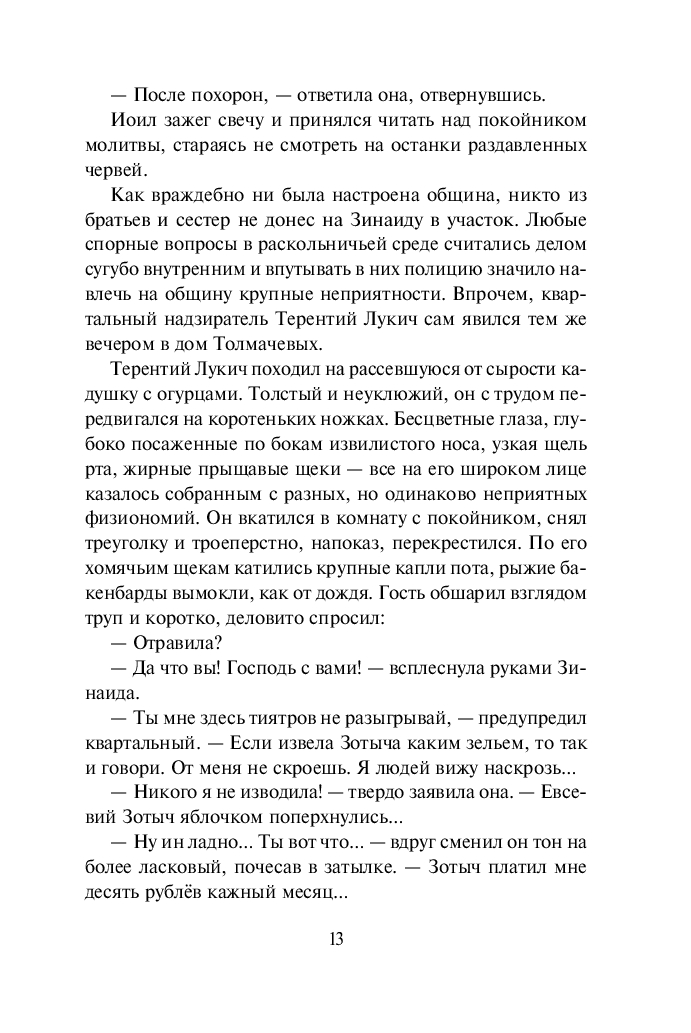 — После похорон, — ответила она, отвернувшись.

Иоил зажег свечу и принялся читать над покойником молитвы, стараясь не смотреть на останки раздавленных червей.

Как враждебно ни была настроена община, никто из братьев и сестер не донес на Зинаиду в участок. Любые спорные вопросы в раскольничьей среде считались делом сугубо внутренним и впутывать в них полицию значило навлечь на общину крупные неприятности. Впрочем, квартальный надзиратель Терентий Лукич сам явился тем же вечером в дом Толмачевых.

Терентий Лукич походил на рассевшуюся от сырости кадушку с огурцами. Толстый и неуклюжий, он с трудом передвигался на коротеньких ножках. Бесцветные глаза, глубоко посаженные по бокам извилистого носа, узкая щель рта, жирные прыщавые щеки — все на его широком лице казалось собранным с разных, но одинаково неприятных физиономий. Он вкатился в комнату с покойником, снял треуголку и троеперстно, напоказ, перекрестился. По его хомячьим щекам катились крупные капли пота, рыжие бакенбарды вымокли, как от дождя. Гость обшарил взглядом труп и коротко, деловито спросил:

— Отравила?

— Да что вы! Господь с вами! — всплеснула руками Зинаида.

— Ты мне здесь тиятров не разыгрывай, — предупредил квартальный. — Если извела Зотыча каким зельем, то так и говори. От меня не скроешь. Я людей вижу наскрозь...

— Никого я не изводила! — твердо заявила она. — Евсевий Зотыч яблочком поперхнулись...

— Ну ин ладно... Ты вот что... — вдруг сменил он тон на более ласковый, почесав в затылке. — Зотыч платил мне десять рублёв кажный месяц...

13